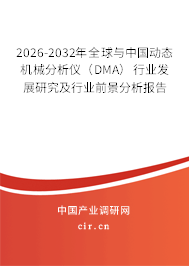 2026-2032年全球与中国动态机械分析仪（DMA）行业发展研究及行业前景分析报告

中国产业调研网

cir.cn